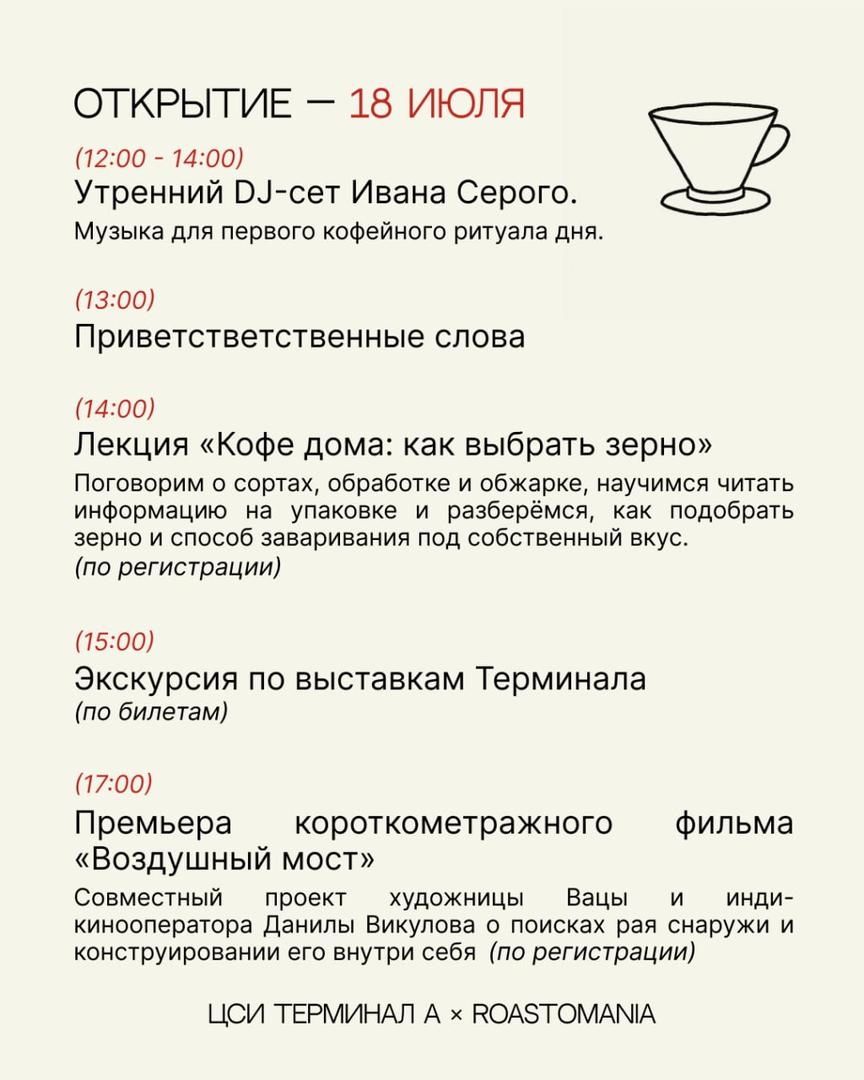 ОТКРЫТИЕ — 18 ИЮЛЯ

(12:00 - 14:00)
Утренний DJ-сет Ивана Серого.
Музыка для первого кофейного ритуала дня.

(13:00)
Приветстветственные слова

(14:00)
Лекция «Кофе дома: как выбрать зерно»
Поговорим о сортах, обработке и обжарке, научимся читать информацию на упаковке и разберёмся, как подобрать зерно и способ заваривания под собственный вкус.
(по регистрации)

(15:00)
Экскурсия по выставкам Терминала
(по билетам)

(17:00)
Премьера короткометражного фильма «Воздушный мост»
Совместный проект художницы Вацы и инди-кинооператора Данилы Викулова о поисках рая снаружи и конструировании его внутри себя (по регистрации)

ЦСИ ТЕРМИНАЛ А × ROASTOMANIA